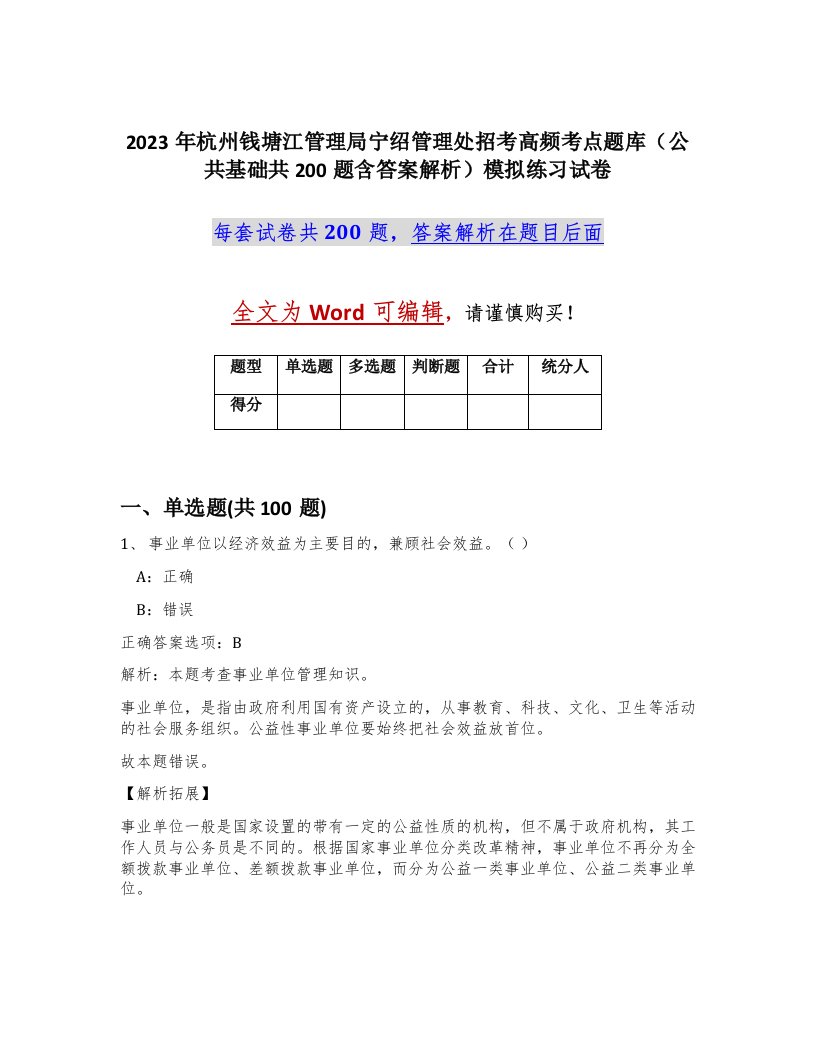 2023 年杭州钱塘江管理局宁绍管理处招考高频考点题库（公共基础共 200 题含答案解析）模拟练习试卷

每套试卷共 200 题，答案解析在题目后面

全文为 Word 可编辑，请谨慎购买！

| 题型 | 单选题 | 多选题 | 判断题 | 合计 | 统分人 |
|---|---|---|---|---|---|
| 得分 | | | | | |

一、单选题(共 100 题)

1、事业单位以经济效益为主要目的，兼顾社会效益。（ ）

A：正确

B：错误

正确答案选项：B

解析：本题考查事业单位管理知识。

事业单位，是指由政府利用国有资产设立的，从事教育、科技、文化、卫生等活动的社会服务组织。公益性事业单位要始终把社会效益放首位。

故本题错误。

【解析拓展】

事业单位一般是国家设置的带有一定的公益性质的机构，但不属于政府机构，其工作人员与公务员是不同的。根据国家事业单位分类改革精神，事业单位不再分为全额拨款事业单位、差额拨款事业单位，而分为公益一类事业单位、公益二类事业单位。